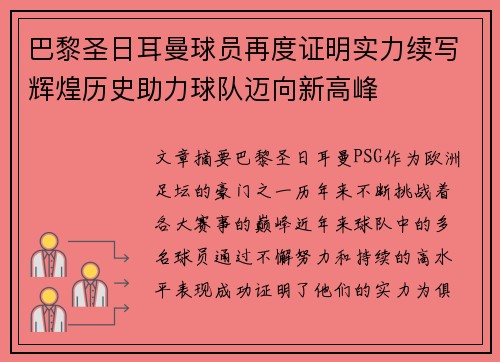 巴黎圣日耳曼球员再度证明实力续写辉煌历史助力球队迈向新高峰

文章摘要巴黎圣日耳曼PSG作为欧洲足坛的豪门之一历年来不断挑战着各大赛事的巅峰近年来球队中的多名球员通过不懈努力和持续的高水平表现成功证明了他们的实力为俱